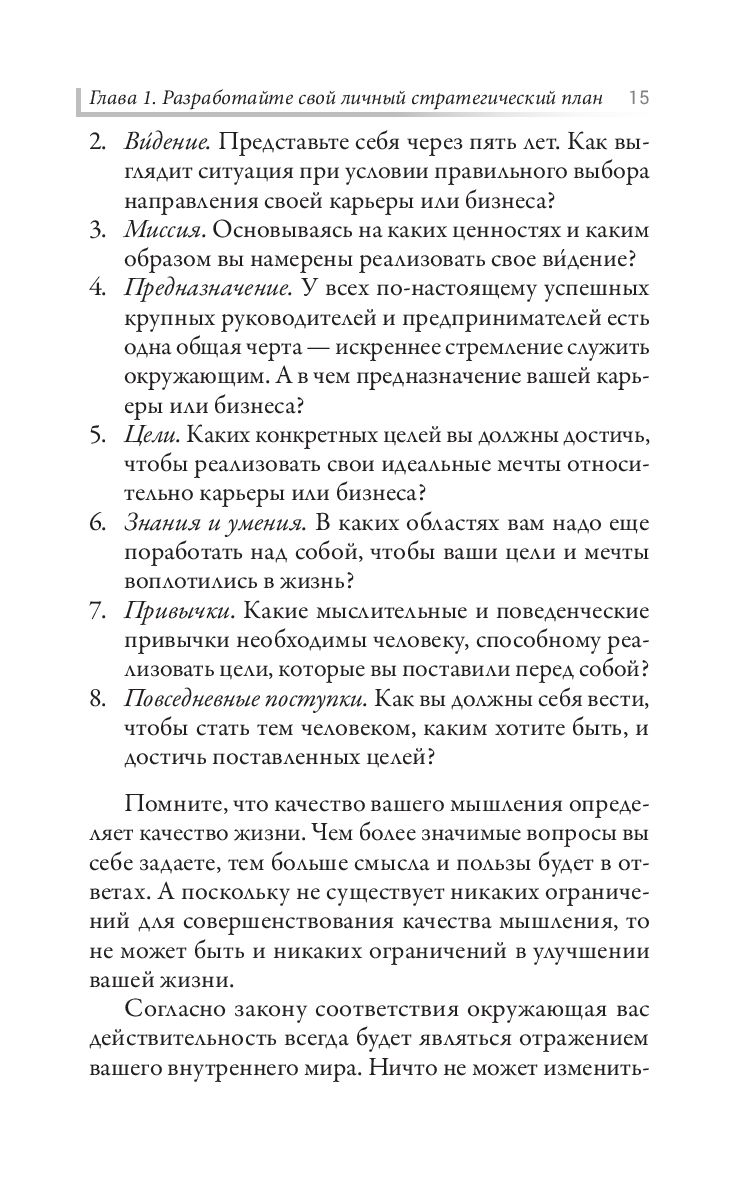 Глава 1. Разработайте свой личный стратегический план 15

2. Ви́дение. Представьте себя через пять лет. Как выглядит ситуация при условии правильного выбора направления своей карьеры или бизнеса?
3. Миссия. Основываясь на каких ценностях и каким образом вы намерены реализовать свое ви́дение?
4. Предназначение. У всех по-настоящему успешных крупных руководителей и предпринимателей есть одна общая черта — искреннее стремление служить окружающим. А в чем предназначение вашей карьеры или бизнеса?
5. Цели. Каких конкретных целей вы должны достичь, чтобы реализовать свои идеальные мечты относительно карьеры или бизнеса?
6. Знания и умения. В каких областях вам надо еще поработать над собой, чтобы ваши цели и мечты воплотились в жизнь?
7. Привычки. Какие мыслительные и поведенческие привычки необходимы человеку, способному реализовать цели, которые вы поставили перед собой?
8. Повседневные поступки. Как вы должны себя вести, чтобы стать тем человеком, каким хотите быть, и достичь поставленных целей?

Помните, что качество вашего мышления определяет качество жизни. Чем более значимые вопросы вы себе задаете, тем больше смысла и пользы будет в ответах. А поскольку не существует никаких ограничений для совершенствования качества мышления, то не может быть и никаких ограничений в улучшении вашей жизни.

Согласно закону соответствия окружающая вас действительность всегда будет являться отражением вашего внутреннего мира. Ничто не может изменить-